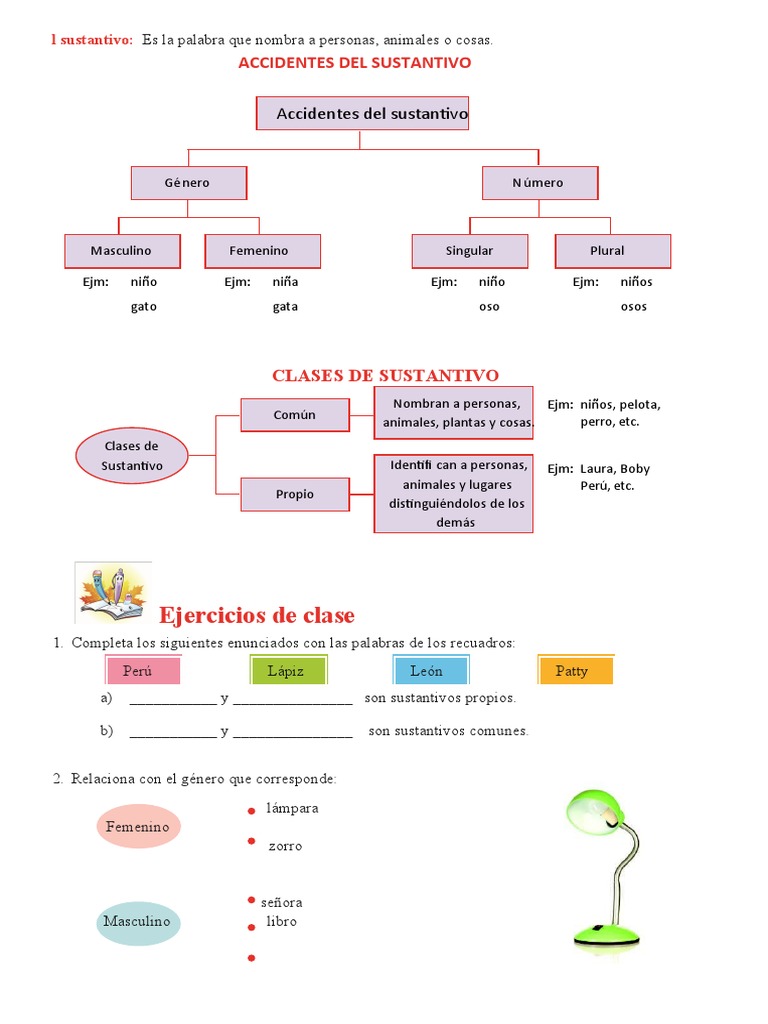 l sustantivo: Es la palabra que nombra a personas, animales o cosas.

ACCIDENTES DEL SUSTANTIVO

Accidentes del sustantivo

Género

Número

Masculino

Femenino

Singular

Plural

Ejm: niño gato

Ejm: niña gata

Ejm: niño oso

Ejm: niños osos

CLASES DE SUSTANTIVO

Clases de Sustantivo

Común

Nombran a personas, animales, plantas y cosas.

Ejm: niños, pelota, perro, etc.

Propio

Identifi can a personas, animales y lugares distinguiéndolos de los demás

Ejm: Laura, Boby Perú, etc.

Ejercicios de clase

1. Completa los siguientes enunciados con las palabras de los recuadros:

Perú

Lápiz

León

Patty

a) ____________ y ________________ son sustantivos propios.

b) ____________ y ________________ son sustantivos comunes.

2. Relaciona con el género que corresponde:

Femenino

Masculino

lámpara

zorro

señora

libro